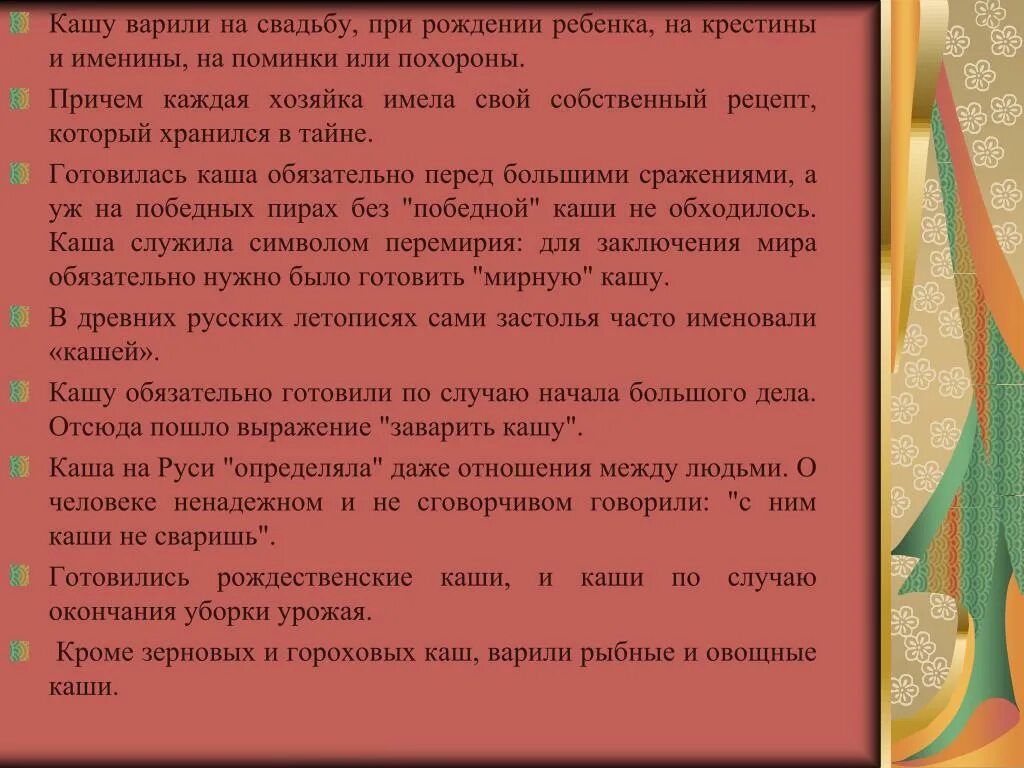 Кашу варили на свадьбу, при рождении ребенка, на крестины и именины, на поминки или похороны.

Причем каждая хозяйка имела свой собственный рецепт, который хранился в тайне.

Готовилась каша обязательно перед большими сражениями, а уж на победных пирах без "победной" каши не обходилось. Каша служила символом перемирия: для заключения мира обязательно нужно было готовить "мирную" кашу.

В древних русских летописях сами застолья часто именовали «кашей».

Кашу обязательно готовили по случаю начала большого дела. Отсюда пошло выражение "заварить кашу".

Каша на Руси "определяла" даже отношения между людьми. О человеке ненадежном и не сговорчивом говорили: "с ним каши не сваришь".

Готовились рождественские каши, и каши по случаю окончания уборки урожая.

Кроме зерновых и гороховых каш, варили рыбные и овощные каши.